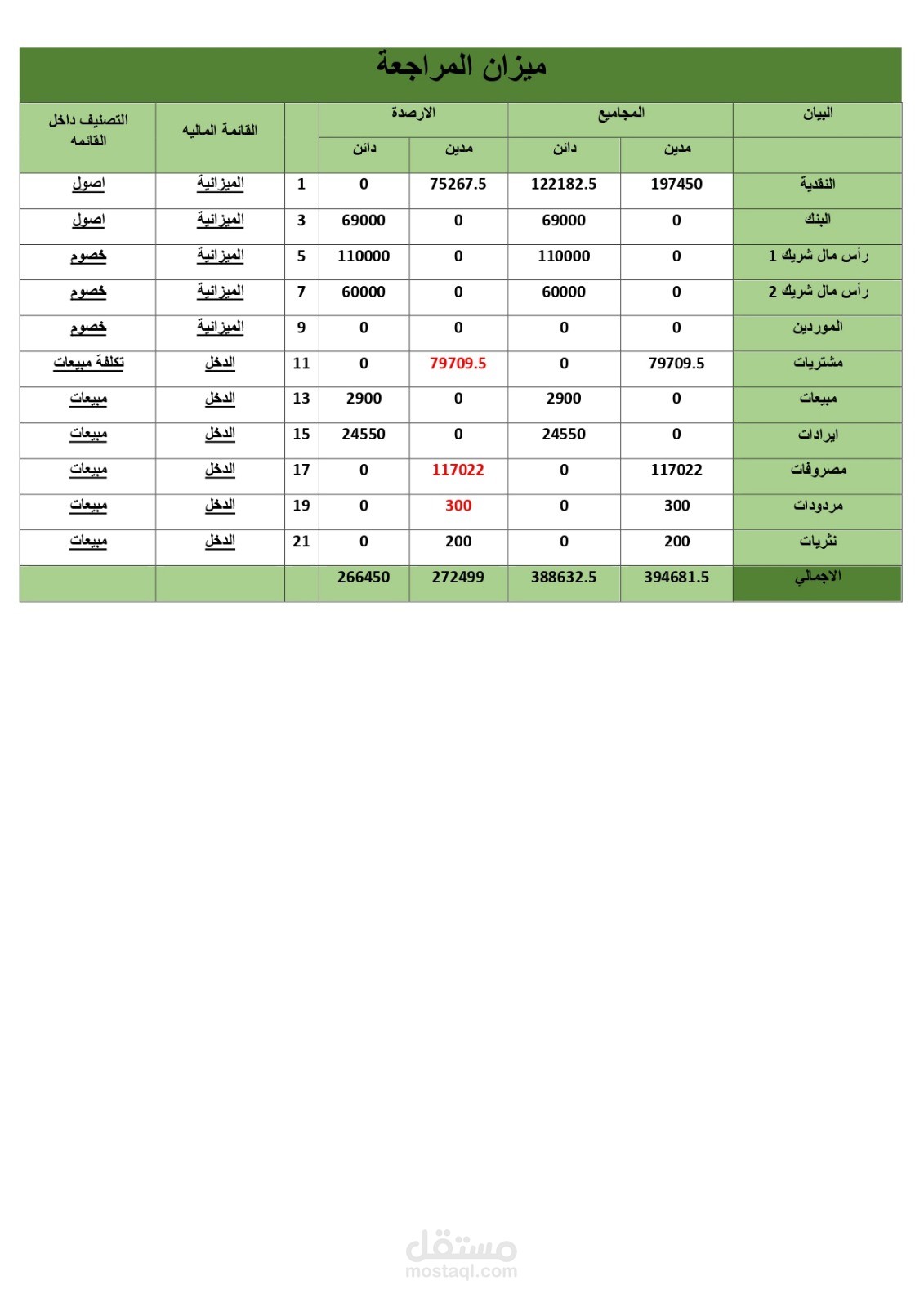 ميزان المراجعة

| البيان | المجاميع | | الارصدة | | | القائمة الماليه | التصنيف داخل القائمه |
|---|---|---|---|---|---|---|---|
| | مدين | دائن | مدين | دائن | | | |
| النقدية | 197450 | 122182.5 | 75267.5 | 0 | 1 | الميزانية | اصول |
| البنك | 0 | 69000 | 0 | 69000 | 3 | الميزانية | اصول |
| رأس مال شريك 1 | 0 | 110000 | 0 | 110000 | 5 | الميزانية | خصوم |
| رأس مال شريك 2 | 0 | 60000 | 0 | 60000 | 7 | الميزانية | خصوم |
| الموردين | 0 | 0 | 0 | 0 | 9 | الميزانية | خصوم |
| مشتريات | 79709.5 | 0 | 79709.5 | 0 | 11 | الدخل | تكلفة مبيعات |
| مبيعات | 0 | 2900 | 0 | 2900 | 13 | الدخل | مبيعات |
| ايرادات | 0 | 24550 | 0 | 24550 | 15 | الدخل | مبيعات |
| مصروفات | 117022 | 0 | 117022 | 0 | 17 | الدخل | مبيعات |
| مردودات | 300 | 0 | 300 | 0 | 19 | الدخل | مبيعات |
| نثريات | 200 | 0 | 200 | 0 | 21 | الدخل | مبيعات |
| الاجمالي | 394681.5 | 388632.5 | 272499 | 266450 | | | |

مستقل
mostaql.com